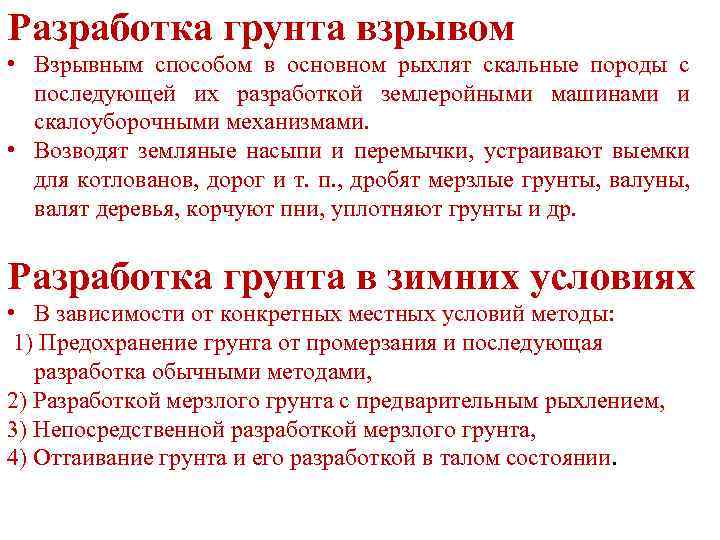 Разработка грунта взрывом

• Взрывным способом в основном рыхлят скальные породы с последующей их разработкой землеройными машинами и скалоуборочными механизмами.

• Возводят земляные насыпи и перемычки, устраивают выемки для котлованов, дорог и т. п., дробят мерзлые грунты, валуны, валят деревья, корчуют пни, уплотняют грунты и др.

Разработка грунта в зимних условиях

• В зависимости от конкретных местных условий методы:

1) Предохранение грунта от промерзания и последующая разработка обычными методами,

2) Разработкой мерзлого грунта с предварительным рыхлением,

3) Непосредственной разработкой мерзлого грунта,

4) Оттаивание грунта и его разработкой в талом состоянии.